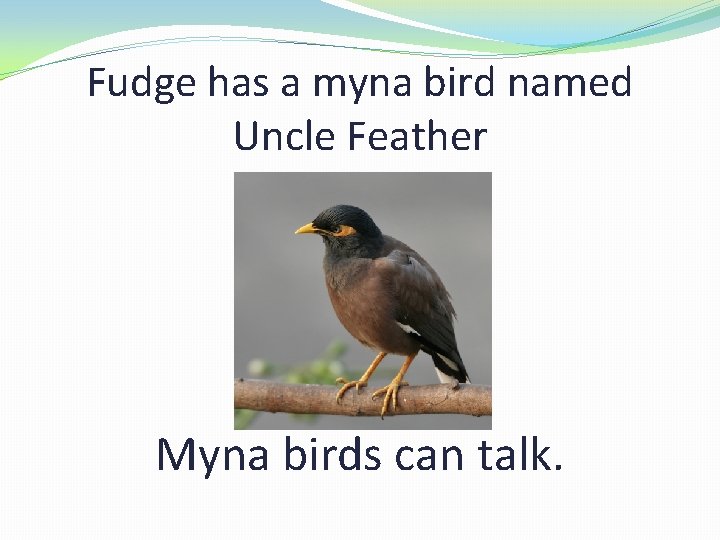 Fudge has a myna bird named Uncle Feather

Myna birds can talk.